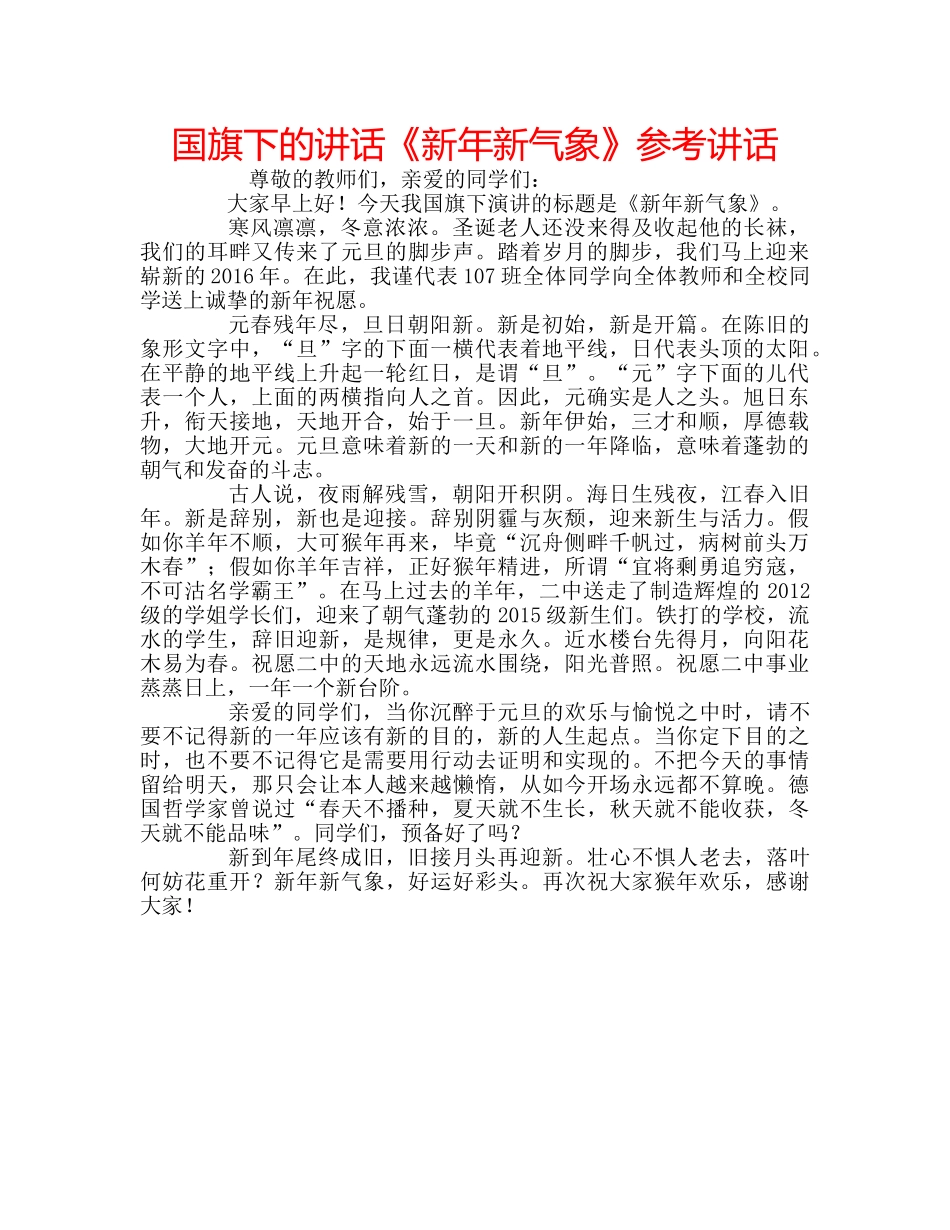 国旗下的讲话《新年新气象》参考讲话

尊敬的教师们，亲爱的同学们：

大家早上好！今天我国旗下演讲的标题是《新年新气象》。

寒风凛凛，冬意浓浓。圣诞老人还没来得及收起他的长袜，我们的耳畔又传来了元旦的脚步声。踏着岁月的脚步，我们马上迎来崭新的2016年。在此，我谨代表107班全体同学向全体教师和全校同学送上诚挚的新年祝愿。

元春残年尽，旦日朝阳新。新是初始，新是开篇。在陈旧的象形文字中，“旦”字的下面一横代表着地平线，日代表头顶的太阳。在平静的地平线上升起一轮红日，是谓“旦”。“元”字下面的儿代表一个人，上面的两横指向人之首。因此，元确实是人之头。旭日东升，衔天接地，天地开合，始于一旦。新年伊始，三才和顺，厚德载物，大地开元。元旦意味着新的一天和新的一年降临，意味着蓬勃的朝气和发奋的斗志。

古人说，夜雨解残雪，朝阳开积阴。海日生残夜，江春入旧年。新是辞别，新也是迎接。辞别阴霾与灰颓，迎来新生与活力。假如你羊年不顺，大可猴年再来，毕竟“沉舟侧畔千帆过，病树前头万木春”；假如你羊年吉祥，正好猴年精进，所谓“宜将剩勇追穷寇，不可沽名学霸王”。在马上过去的羊年，二中送走了制造辉煌的2012级的学姐学长们，迎来了朝气蓬勃的2015级新生们。铁打的学校，流水的学生，辞旧迎新，是规律，更是永久。近水楼台先得月，向阳花木易为春。祝愿二中的天地永远流水围绕，阳光普照。祝愿二中事业蒸蒸日上，一年一个新台阶。

亲爱的同学们，当你沉醉于元旦的欢乐与愉悦之中时，请不要不记得新的一年应该有新的目的，新的人生起点。当你定下目的之时，也不要不记得它是需要用行动去证明和实现的。不把今天的事情留给明天，那只会让本人越来越懒惰，从如今开场永远都不算晚。德国哲学家曾说过“春天不播种，夏天就不生长，秋天就不能收获，冬天就不能品味”。同学们，预备好了吗？

新到年尾终成旧，旧接月头再迎新。壮心不惧人老去，落叶何妨花重开？新年新气象，好运好彩头。再次祝大家猴年欢乐，感谢大家！